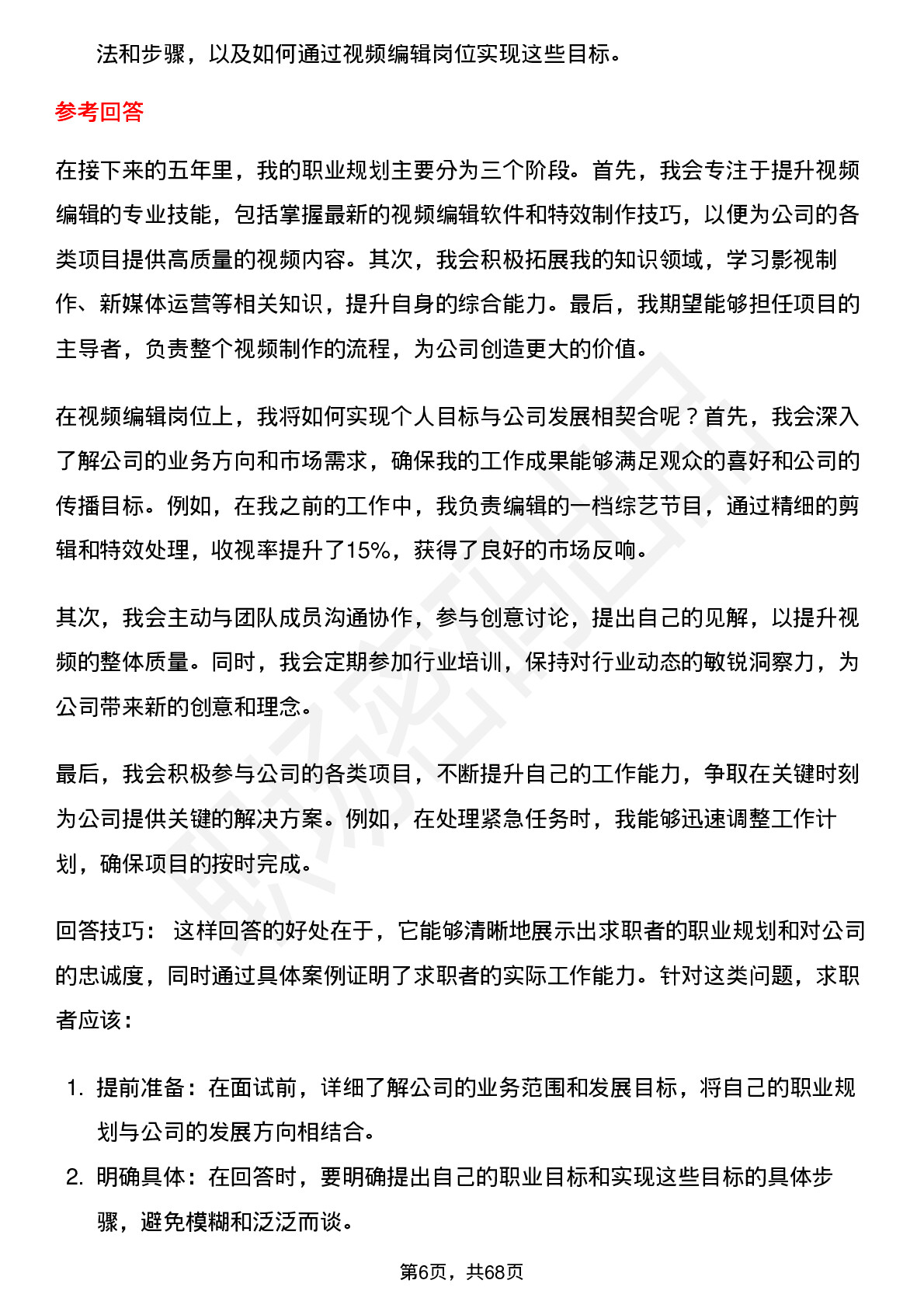 法和步骤，以及如何通过视频编辑岗位实现这些目标。

参考回答

在接下来的五年里，我的职业规划主要分为三个阶段。首先，我会专注于提升视频编辑的专业技能，包括掌握最新的视频编辑软件和特效制作技巧，以便为公司的各类项目提供高质量的视频内容。其次，我会积极拓展我的知识领域，学习影视制作、新媒体运营等相关知识，提升自身的综合能力。最后，我期望能够担任项目的主导者，负责整个视频制作的流程，为公司创造更大的价值。

在视频编辑岗位上，我将如何实现个人目标与公司发展相契合呢？首先，我会深入了解公司的业务方向和市场需求，确保我的工作成果能够满足观众的喜好和公司的传播目标。例如，在我之前的工作中，我负责编辑的一档综艺节目，通过精细的剪辑和特效处理，收视率提升了15%，获得了良好的市场反响。

其次，我会主动与团队成员沟通协作，参与创意讨论，提出自己的见解，以提升视频的整体质量。同时，我会定期参加行业培训，保持对行业动态的敏锐洞察力，为公司带来新的创意和理念。

最后，我会积极参与公司的各类项目，不断提升自己的工作能力，争取在关键时刻为公司提供关键的解决方案。例如，在处理紧急任务时，我能够迅速调整工作计划，确保项目的按时完成。

回答技巧： 这样回答的好处在于，它能够清晰地展示出求职者的职业规划和对公司的忠诚度，同时通过具体案例证明了求职者的实际工作能力。针对这类问题，求职者应该：

1. 提前准备：在面试前，详细了解公司的业务范围和发展目标，将自己的职业规划与公司的发展方向相结合。
2. 明确具体：在回答时，要明确提出自己的职业目标和实现这些目标的具体步骤，避免模糊和泛泛而谈。

第6页，共68页